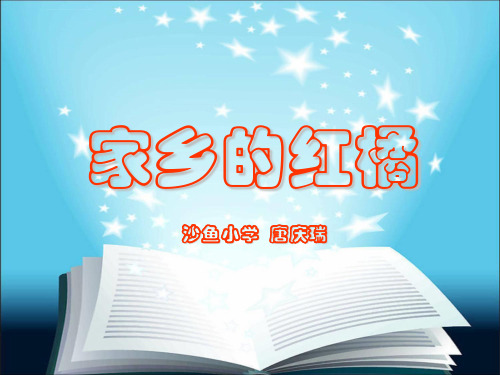 家乡的红橘

沙鱼小学 唐庆瑞